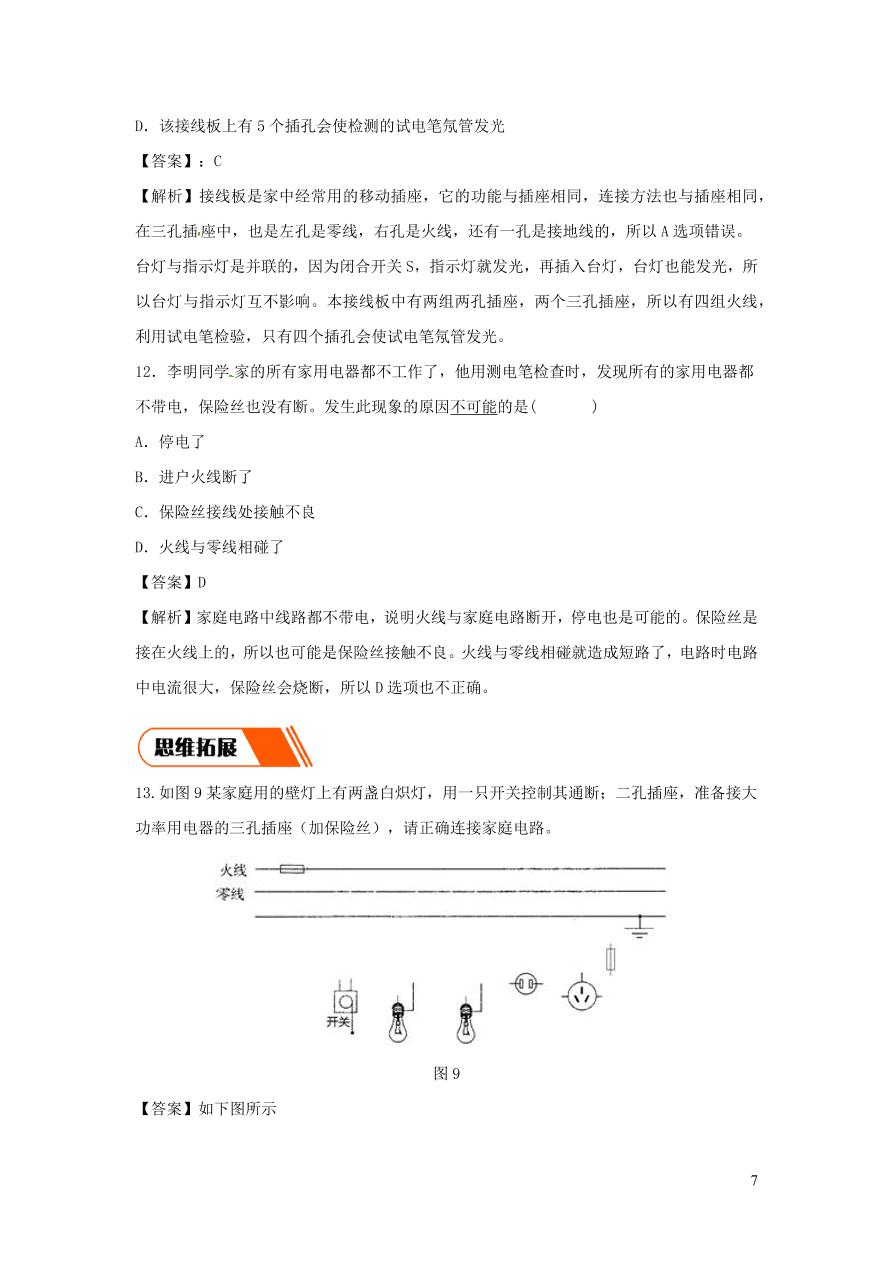 D. 该接线板上有 5 个插孔会使检测的试电笔氖管发光

【答案】：C

【解析】接线板是家中经常用的移动插座，它的功能与插座相同，连接方法也与插座相同，在三孔插座中，也是左孔是零线，右孔是火线，还有一孔是接地线的，所以 A 选项错误。台灯与指示灯是并联的，因为闭合开关 S，指示灯就发光，再插入台灯，台灯也能发光，所以台灯与指示灯互不影响。本接线板中有两组两孔插座，两个三孔插座，所以有四组火线，利用试电笔检验，只有四个插孔会使试电笔氖管发光。

12. 李明同学家的所有家用电器都不工作了，他用测电笔检查时，发现所有的家用电器都不带电，保险丝也没有断。发生此现象的原因不可能的是(　　)

A. 停电了

B. 进户火线断了

C. 保险丝接线处接触不良

D. 火线与零线相碰了

【答案】D

【解析】家庭电路中线路都不带电，说明火线与家庭电路断开，停电也是可能的。保险丝是接在火线上的，所以也可能是保险丝接触不良。火线与零线相碰就造成短路了，电路时电路中电流很大，保险丝会烧断，所以 D 选项也不正确。

思维拓展

13.如图 9 某家庭用的壁灯上有两盏白炽灯，用一只开关控制其通断；二孔插座，准备接大功率用电器的三孔插座（加保险丝），请正确连接家庭电路。

火线
零线
开关

图 9

【答案】如下图所示

7